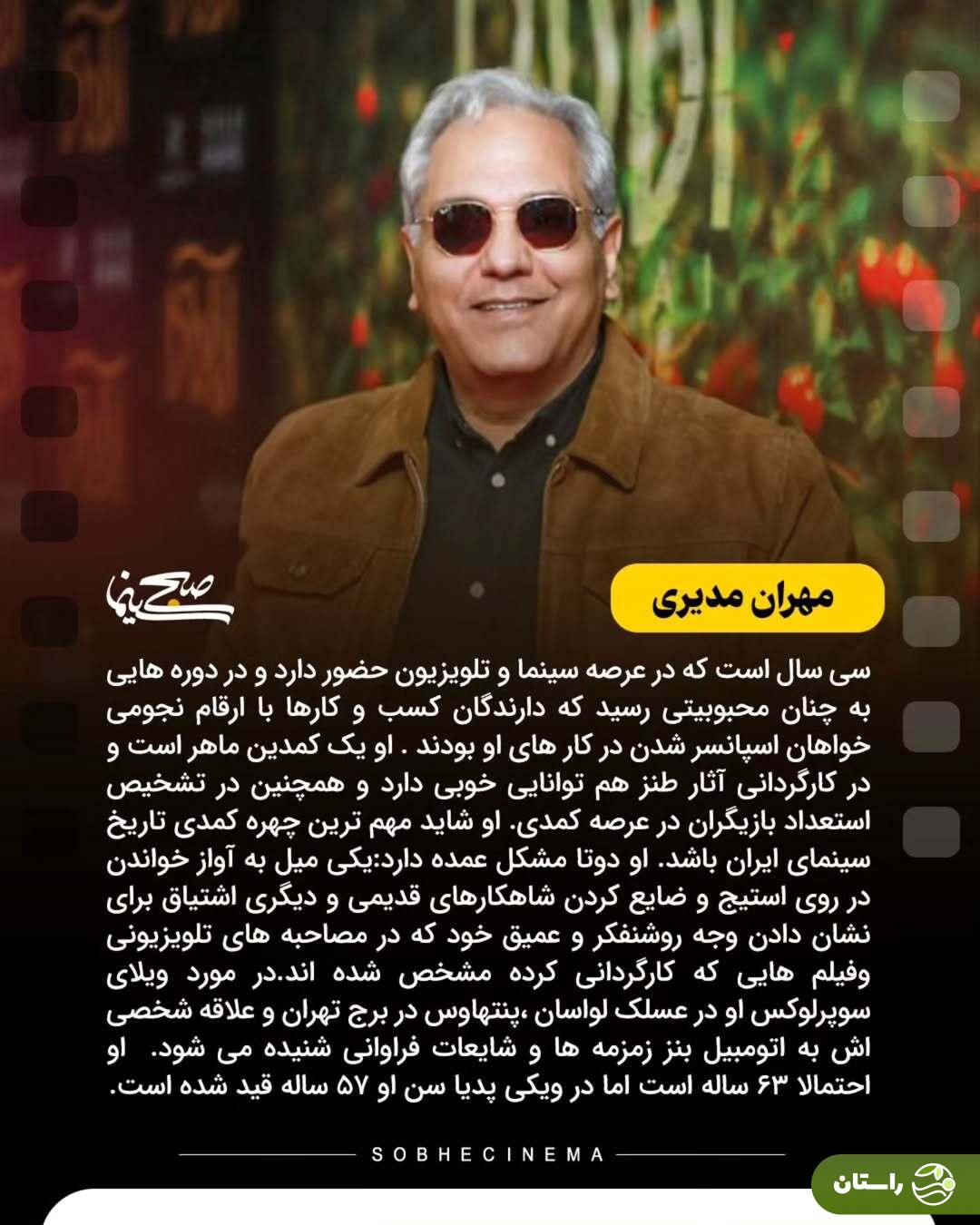 صبح سینما

مهران مدیری

سی سال است که در عرصه سینما و تلویزیون حضور دارد و در دوره هایی به چنان محبوبیتی رسید که دارندگان کسب و کارها با ارقام نجومی خواهان اسپانسر شدن در کار های او بودند . او یک کمدین ماهر است و در کارگردانی آثار طنز هم توانایی خوبی دارد و همچنین در تشخیص استعداد بازیگران در عرصه کمدی. او شاید مهم ترین چهره کمدی تاریخ سینمای ایران باشد. او دوتا مشکل عمده دارد:یکی میل به آواز خواندن در روی استیج و ضایع کردن شاهکارهای قدیمی و دیگری اشتیاق برای نشان دادن وجه روشنفکر و عمیق خود که در مصاحبه های تلویزیونی وفیلم هایی که کارگردانی کرده مشخص شده اند.در مورد ویلای سوپرلوکس او در عسلک لواسان ،پنتهاوس در برج تهران و علاقه شخصی اش به اتومبیل بنز زمزمه ها و شایعات فراوانی شنیده می شود. او احتمالا ۶۳ ساله است اما در ویکی پدیا سن او ۵۷ ساله قید شده است.

SOBHECINEMA

راستان